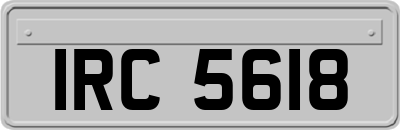 IRC 5618